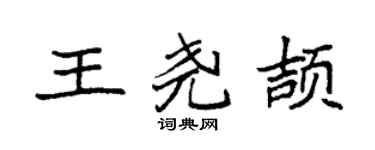 王尧颉

词典网